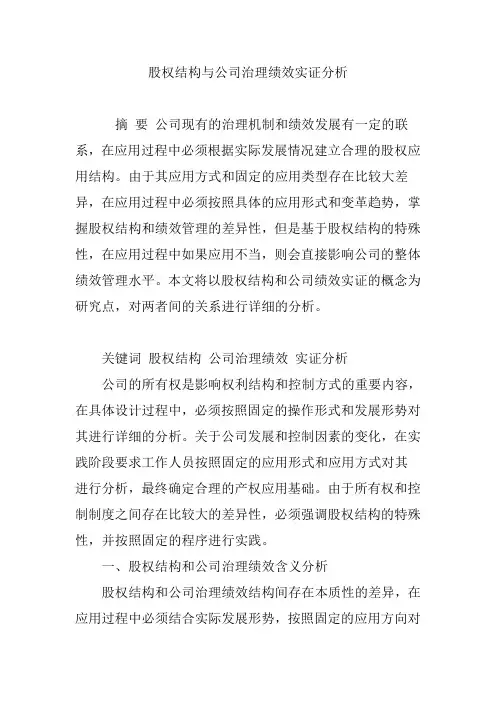 股权结构与公司治理绩效实证分析

摘 要 公司现有的治理机制和绩效发展有一定的联系，在应用过程中必须根据实际发展情况建立合理的股权应用结构。由于其应用方式和固定的应用类型存在比较大差异，在应用过程中必须按照具体的应用形式和变革趋势，掌握股权结构和绩效管理的差异性，但是基于股权结构的特殊性，在应用过程中如果应用不当，则会直接影响公司的整体绩效管理水平。本文将以股权结构和公司绩效实证的概念为研究点，对两者间的关系进行详细的分析。

关键词 股权结构 公司治理绩效 实证分析

公司的所有权是影响权利结构和控制方式的重要内容，在具体设计过程中，必须按照固定的操作形式和发展形势对其进行详细的分析。关于公司发展和控制因素的变化，在实践阶段要求工作人员按照固定的应用形式和应用方式对其进行分析，最终确定合理的产权应用基础。由于所有权和控制制度之间存在比较大的差异性，必须强调股权结构的特殊性，并按照固定的程序进行实践。

一、股权结构和公司治理绩效含义分析

股权结构和公司治理绩效结构间存在本质性的差异，在应用过程中必须结合实际发展形势，按照固定的应用方向对